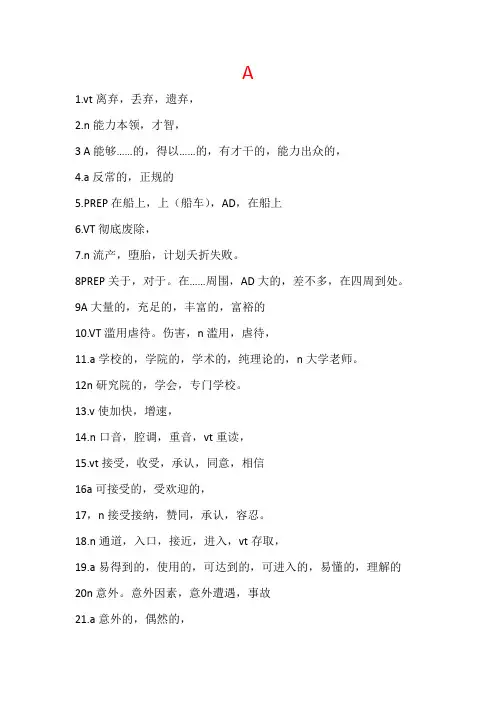 A

1.vt 离弃，丢弃，遗弃，

2.n 能力本领，才智，

3 A 能够......的，得以......的，有才干的，能力出众的，

4.a 反常的，正规的

5.PREP 在船上，上（船车），AD，在船上

6.VT 彻底废除，

7.n 流产，堕胎，计划夭折失败。

8PREP 关于，对于。在......周围，AD 大的，差不多，在四周到处。

9A 大量的，充足的，丰富的，富裕的

10.VT 滥用虐待。伤害，n 滥用，虐待，

11.a 学校的，学院的，学术的，纯理论的，n 大学老师。

12n 研究院的，学会，专门学校。

13.v 使加快，增速，

14.n 口音，腔调，重音，vt 重读，

15.vt 接受，收受，承认，同意，相信

16a 可接受的，受欢迎的，

17，n 接受接纳，赞同，承认，容忍。

18.n 通道，入口，接近，进入，vt 存取，

19.a 易得到的，使用的，可达到的，可进入的，易懂的，理解的

20n 意外。意外因素，意外遭遇，事故

21.a 意外的，偶然的，